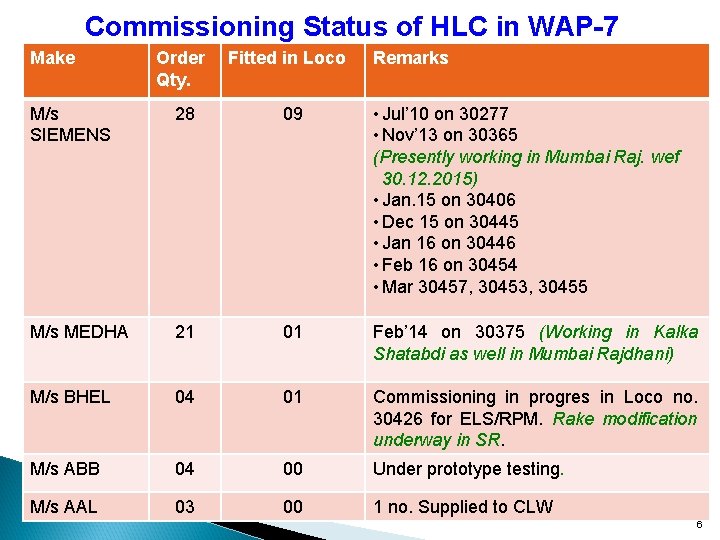 Commissioning Status of HLC in WAP-7

| Make | Order Qty. | Fitted in Loco | Remarks |
|---|---|---|---|
| M/s SIEMENS | 28 | 09 | • Jul'10 on 30277 • Nov'13 on 30365 (Presently working in Mumbai Raj. wef 30.12.2015) • Jan.15 on 30406 • Dec 15 on 30445 • Jan 16 on 30446 • Feb 16 on 30454 • Mar 30457, 30453, 30455 |
| M/s MEDHA | 21 | 01 | Feb'14 on 30375 (Working in Kalka Shatabdi as well in Mumbai Rajdhani) |
| M/s BHEL | 04 | 01 | Commissioning in progres in Loco no. 30426 for ELS/RPM. Rake modification underway in SR. |
| M/s ABB | 04 | 00 | Under prototype testing. |
| M/s AAL | 03 | 00 | 1 no. Supplied to CLW |

6